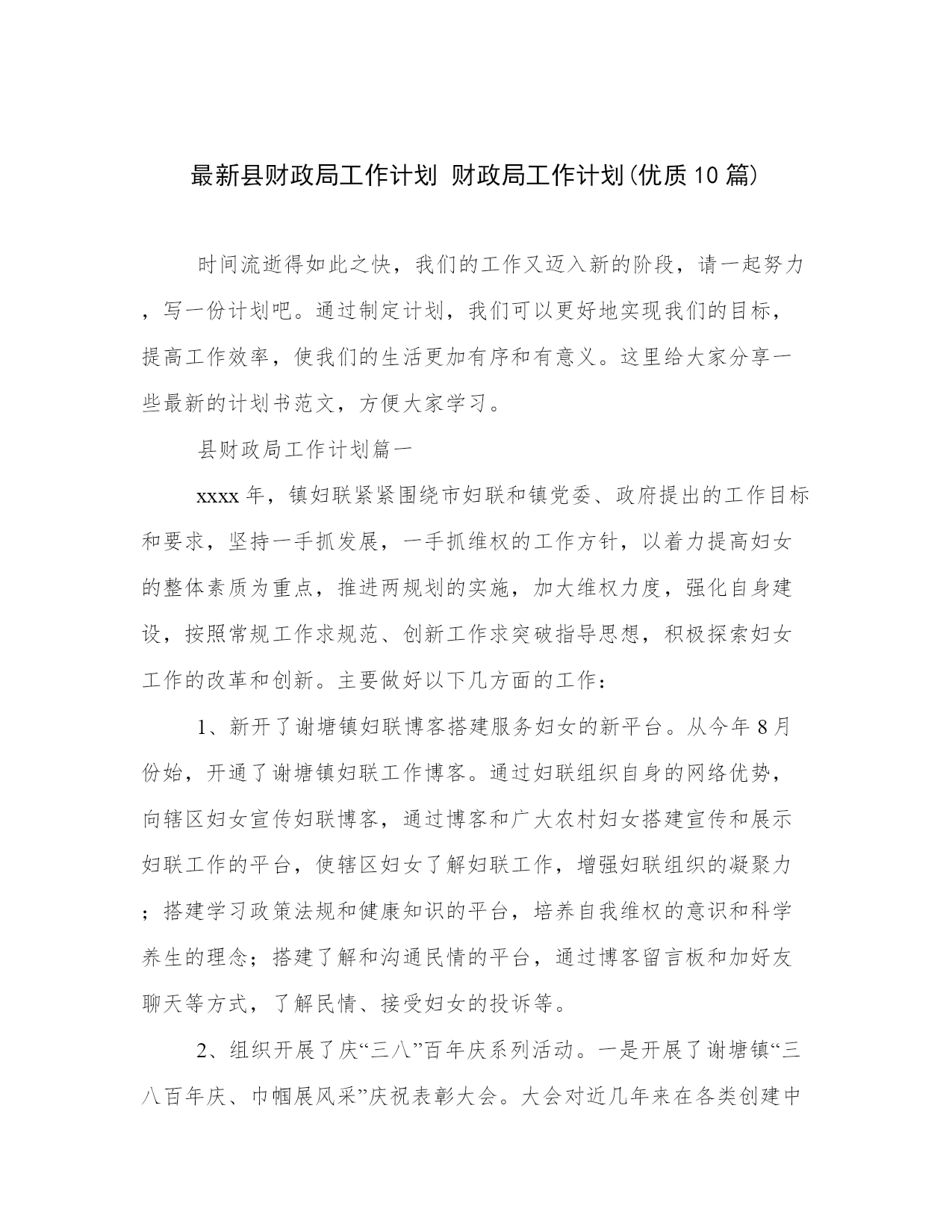 最新县财政局工作计划 财政局工作计划(优质10篇)

时间流逝得如此之快，我们的工作又迈入新的阶段，请一起努力，写一份计划吧。通过制定计划，我们可以更好地实现我们的目标，提高工作效率，使我们的生活更加有序和有意义。这里给大家分享一些最新的计划书范文，方便大家学习。

县财政局工作计划篇一

xxxx年，镇妇联紧紧围绕市妇联和镇党委、政府提出的工作目标和要求，坚持一手抓发展，一手抓维权的工作方针，以着力提高妇女的整体素质为重点，推进两规划的实施，加大维权力度，强化自身建设，按照常规工作求规范、创新工作求突破指导思想，积极探索妇女工作的改革和创新。主要做好以下几方面的工作：

1、新开了谢塘镇妇联博客搭建服务妇女的新平台。从今年8月份始，开通了谢塘镇妇联工作博客。通过妇联组织自身的网络优势，向辖区妇女宣传妇联博客，通过博客和广大农村妇女搭建宣传和展示妇联工作的平台，使辖区妇女了解妇联工作，增强妇联组织的凝聚力；搭建学习政策法规和健康知识的平台，培养自我维权的意识和科学养生的理念；搭建了解和沟通民情的平台，通过博客留言板和加好友聊天等方式，了解民情、接受妇女的投诉等。

2、组织开展了庆“三八”百年庆系列活动。一是开展了谢塘镇“三八百年庆、巾帼展风采”庆祝表彰大会。大会对近几年来在各类创建中